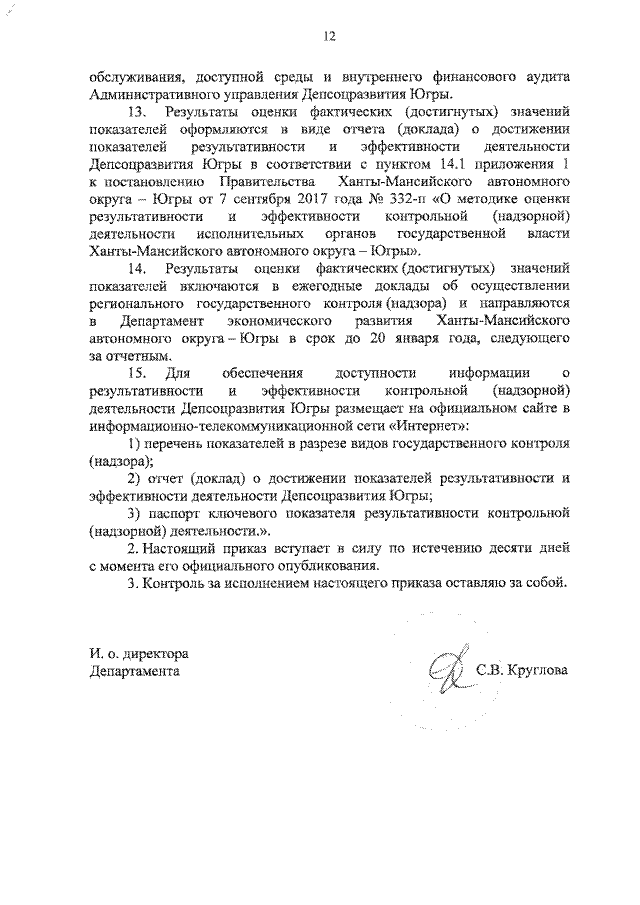 12

обслуживания, доступной среды и внутреннего финансового аудита Административного управления Депсоцразвития Югры.

13. Результаты оценки фактических (достигнутых) значений показателей оформляются в виде отчета (доклада) о достижении показателей результативности и эффективности деятельности Депсоцразвития Югры в соответствии с пунктом 14.1 приложения 1 к постановлению Правительства Ханты-Мансийского автономного округа – Югры от 7 сентября 2017 года № 332-п «О методике оценки результативности и эффективности контрольной (надзорной) деятельности исполнительных органов государственной власти Ханты-Мансийского автономного округа – Югры».

14. Результаты оценки фактических (достигнутых) значений показателей включаются в ежегодные доклады об осуществлении регионального государственного контроля (надзора) и направляются в Департамент экономического развития Ханты-Мансийского автономного округа – Югры в срок до 20 января года, следующего за отчетным.

15. Для обеспечения доступности информации о результативности и эффективности контрольной (надзорной) деятельности Депсоцразвития Югры размещает на официальном сайте в информационно-телекоммуникационной сети «Интернет»:

1) перечень показателей в разрезе видов государственного контроля (надзора);

2) отчет (доклад) о достижении показателей результативности и эффективности деятельности Депсоцразвития Югры;

3) паспорт ключевого показателя результативности контрольной (надзорной) деятельности.».

2. Настоящий приказ вступает в силу по истечению десяти дней с момента его официального опубликования.

3. Контроль за исполнением настоящего приказа оставляю за собой.

И. о. директора
Департамента

С.В. Круглова